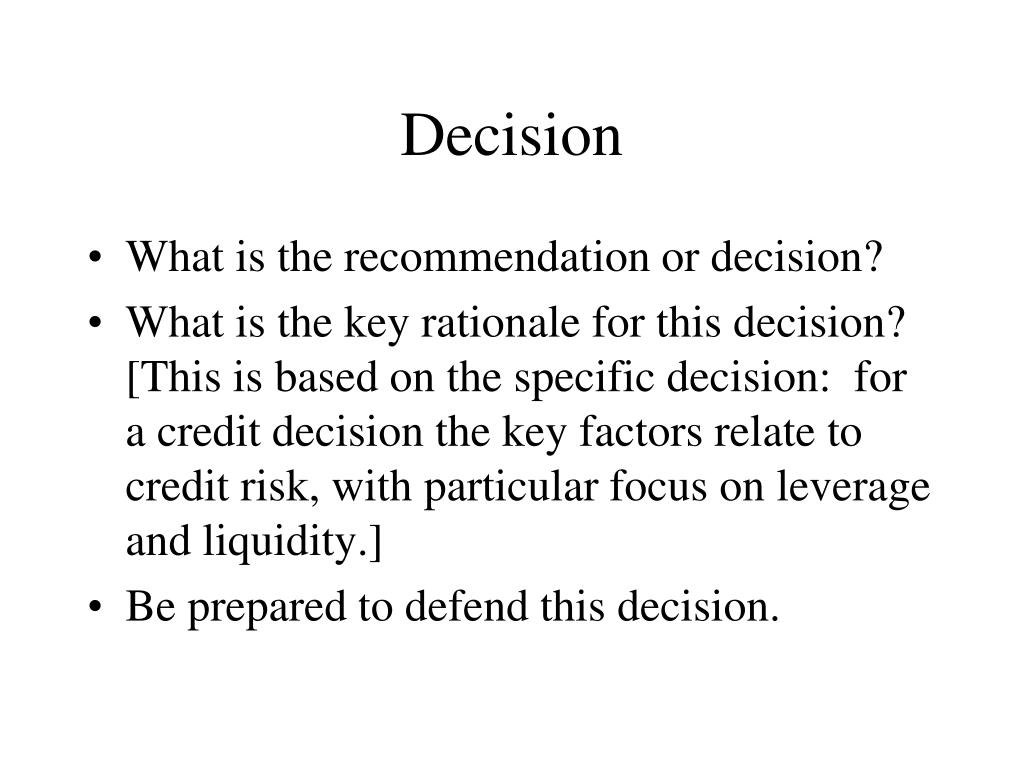 Decision

• What is the recommendation or decision?
• What is the key rationale for this decision? [This is based on the specific decision: for a credit decision the key factors relate to credit risk, with particular focus on leverage and liquidity.]
• Be prepared to defend this decision.